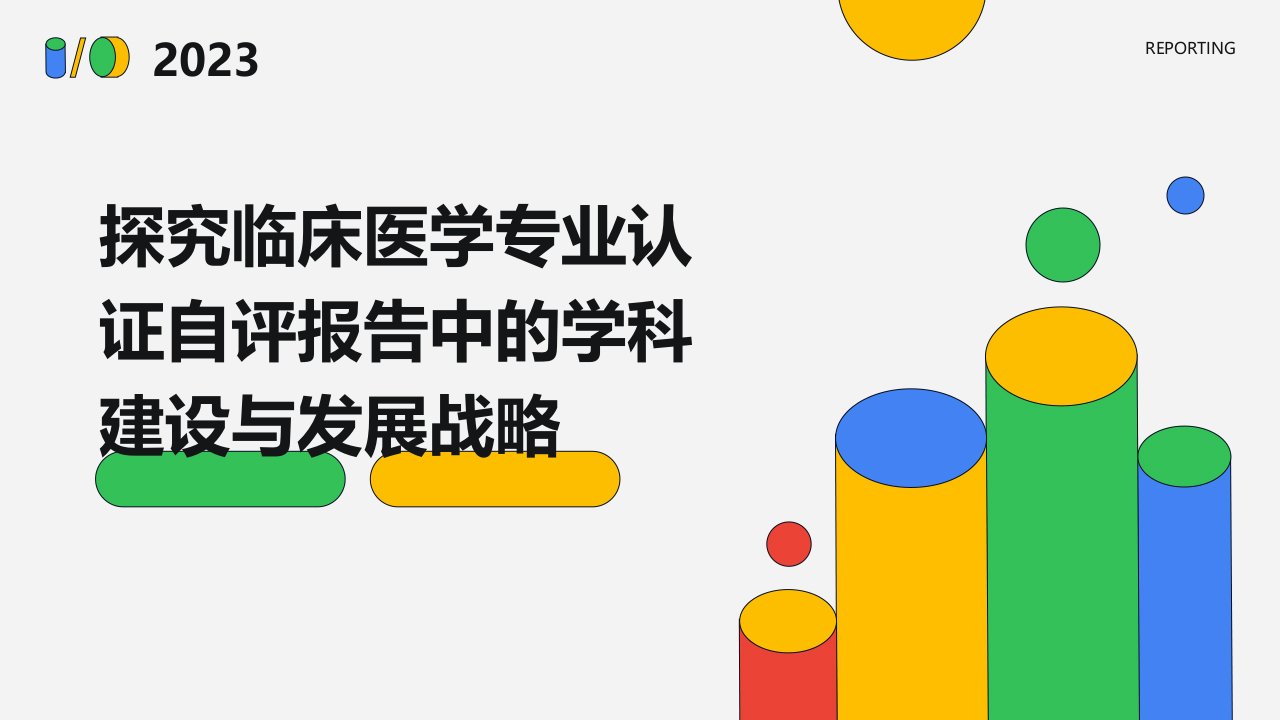 2023

REPORTING

探究临床医学专业认证自评报告中的学科建设与发展战略